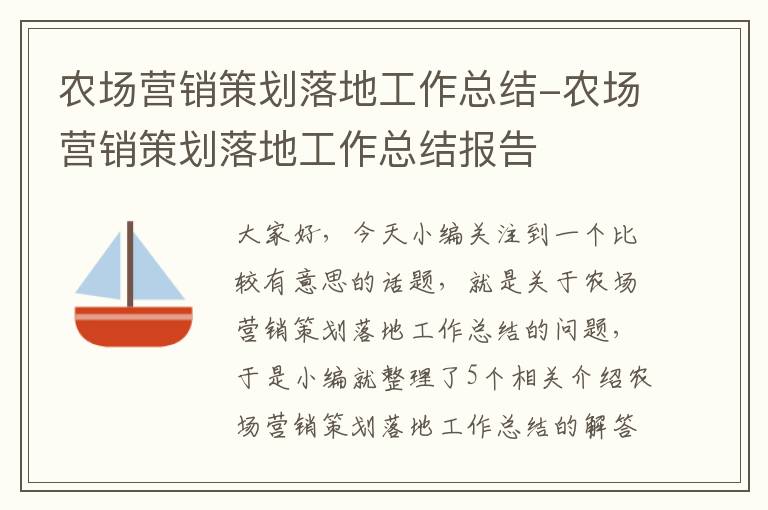 农场营销策划落地工作总结-农场营销策划落地工作总结报告

大家好，今天小编关注到一个比较有意思的话题，就是关于农场营销策划落地工作总结的问题，于是小编就整理了5个相关介绍农场营销策划落地工作总结的解答